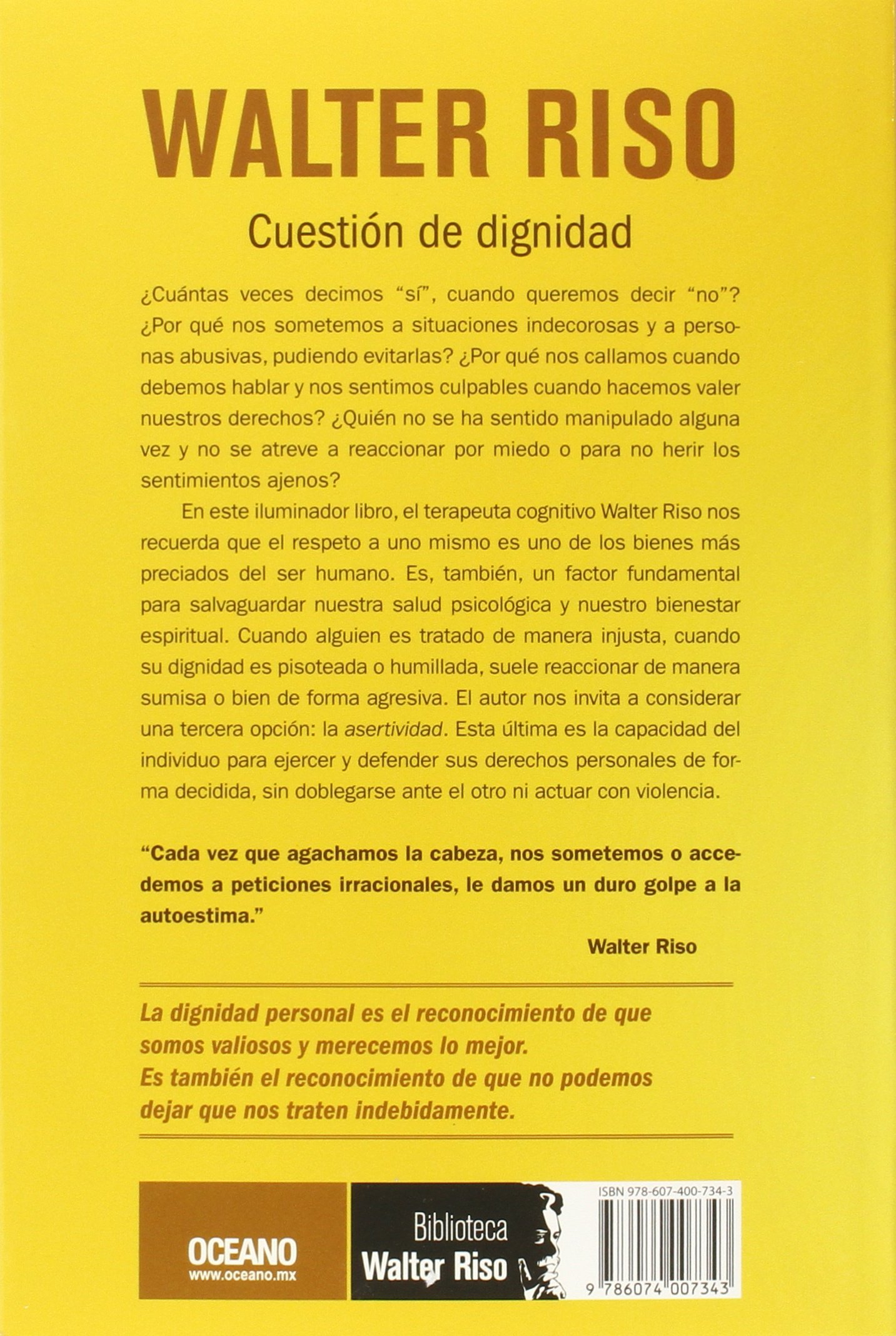 WALTER RISO

Cuestión de dignidad

¿Cuántas veces decimos "sí", cuando queremos decir "no"? ¿Por qué nos sometemos a situaciones indecorosas y a personas abusivas, pudiendo evitarlas? ¿Por qué nos callamos cuando debemos hablar y nos sentimos culpables cuando hacemos valer nuestros derechos? ¿Quién no se ha sentido manipulado alguna vez y no se atreve a reaccionar por miedo o para no herir los sentimientos ajenos?

En este iluminador libro, el terapeuta cognitivo Walter Riso nos recuerda que el respeto a uno mismo es uno de los bienes más preciados del ser humano. Es, también, un factor fundamental para salvaguardar nuestra salud psicológica y nuestro bienestar espiritual. Cuando alguien es tratado de manera injusta, cuando su dignidad es pisoteada o humillada, suele reaccionar de manera sumisa o bien de forma agresiva. El autor nos invita a considerar una tercera opción: la asertividad. Esta última es la capacidad del individuo para ejercer y defender sus derechos personales de forma decidida, sin doblegarse ante el otro ni actuar con violencia.

"Cada vez que agachamos la cabeza, nos sometemos o accedemos a peticiones irracionales, le damos un duro golpe a la autoestima."

Walter Riso

La dignidad personal es el reconocimiento de que somos valiosos y merecemos lo mejor.
Es también el reconocimiento de que no podemos dejar que nos traten indebidamente.

OCEANO
www.oceano.mx

Biblioteca
Walter Riso

ISBN 978-607-400-734-3

9 786074 007343